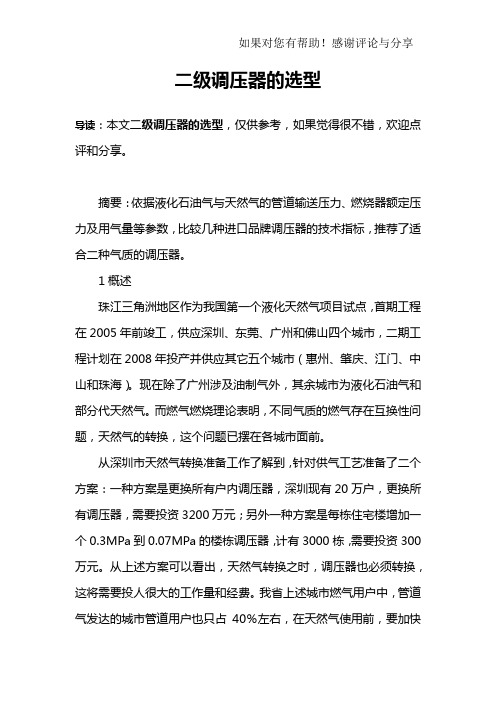 如果对您有帮助！感谢评论与分享

二级调压器的选型

导读：本文二级调压器的选型，仅供参考，如果觉得很不错，欢迎点评和分享。

摘要：依据液化石油气与天然气的管道输送压力、燃烧器额定压力及用气量等参数，比较几种进口品牌调压器的技术指标，推荐了适合二种气质的调压器。

1 概述

珠江三角洲地区作为我国第一个液化天然气项目试点，首期工程在 2005 年前竣工，供应深圳、东莞、广州和佛山四个城市，二期工程计划在 2008 年投产并供应其它五个城市（惠州、肇庆、江门、中山和珠海）。现在除了广州涉及油制气外，其余城市为液化石油气和部分代天然气。而燃气燃烧理论表明，不同气质的燃气存在互换性问题，天然气的转换，这个问题已摆在各城市面前。

从深圳市天然气转换准备工作了解到，针对供气工艺准备了二个方案：一种方案是更换所有户内调压器，深圳现有 20 万户，更换所有调压器，需要投资 3200 万元；另外一种方案是每栋住宅楼增加一个 0.3MPa 到 0.07MPa 的楼栋调压器，计有 3000 栋，需要投资 300 万元。从上述方案可以看出，天然气转换之时，调压器也必须转换，这将需要投人很大的工作量和经费。我省上述城市燃气用户中，管道气发达的城市管道用户也只占 40%左右，在天然气使用前，要加快